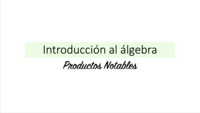 Introducción al álgebra

Productos Notables